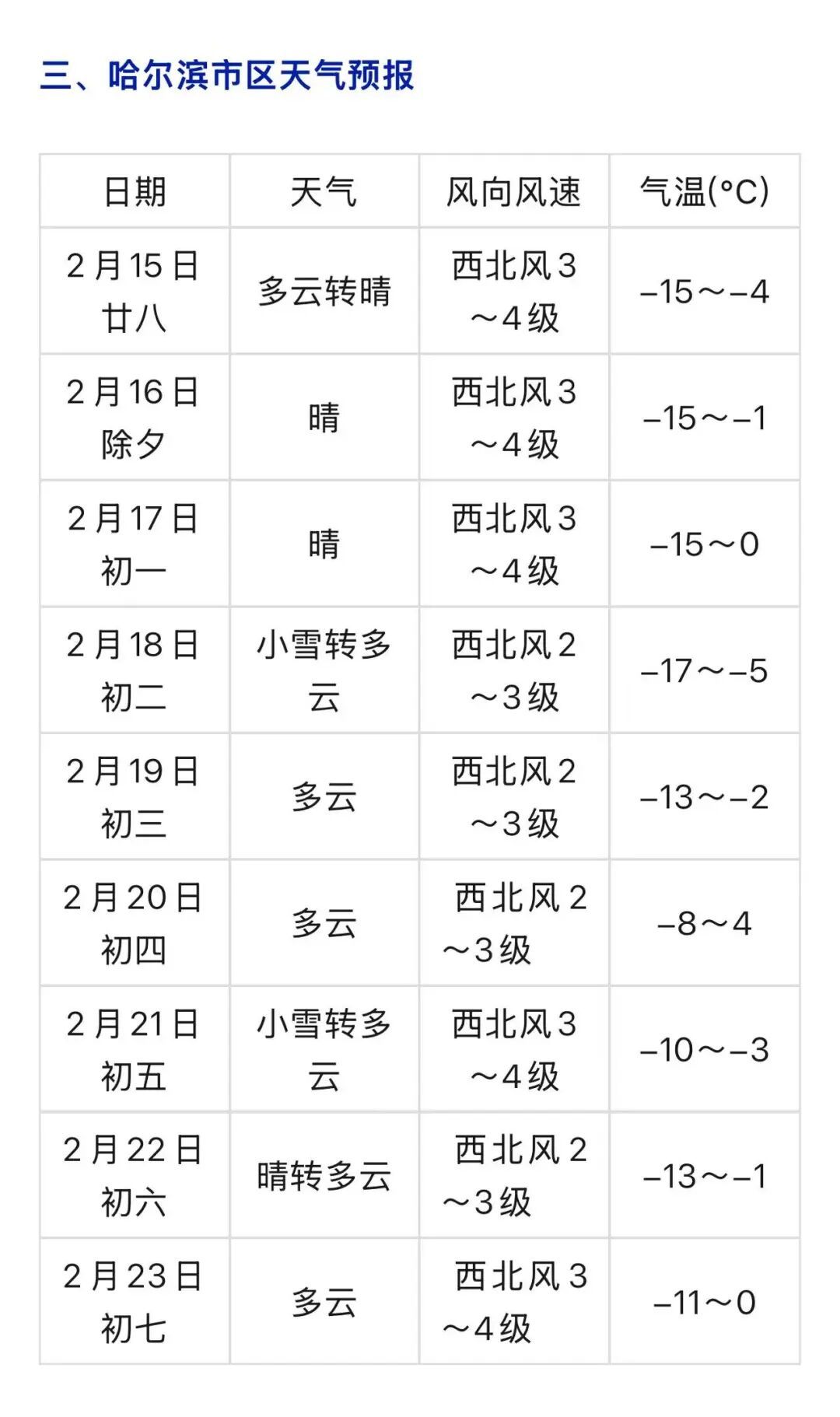 三、哈尔滨市区天气预报

| 日期 | 天气 | 风向风速 | 气温(°C) |
|---|---|---|---|
| 2月15日 廿八 | 多云转晴 | 西北风3～4级 | –15～–4 |
| 2月16日 除夕 | 晴 | 西北风3～4级 | –15～–1 |
| 2月17日 初一 | 晴 | 西北风3～4级 | –15～0 |
| 2月18日 初二 | 小雪转多云 | 西北风2～3级 | –17～–5 |
| 2月19日 初三 | 多云 | 西北风2～3级 | –13～–2 |
| 2月20日 初四 | 多云 | 西北风2～3级 | –8～4 |
| 2月21日 初五 | 小雪转多云 | 西北风3～4级 | –10～–3 |
| 2月22日 初六 | 晴转多云 | 西北风2～3级 | –13～–1 |
| 2月23日 初七 | 多云 | 西北风3～4级 | –11～0 |